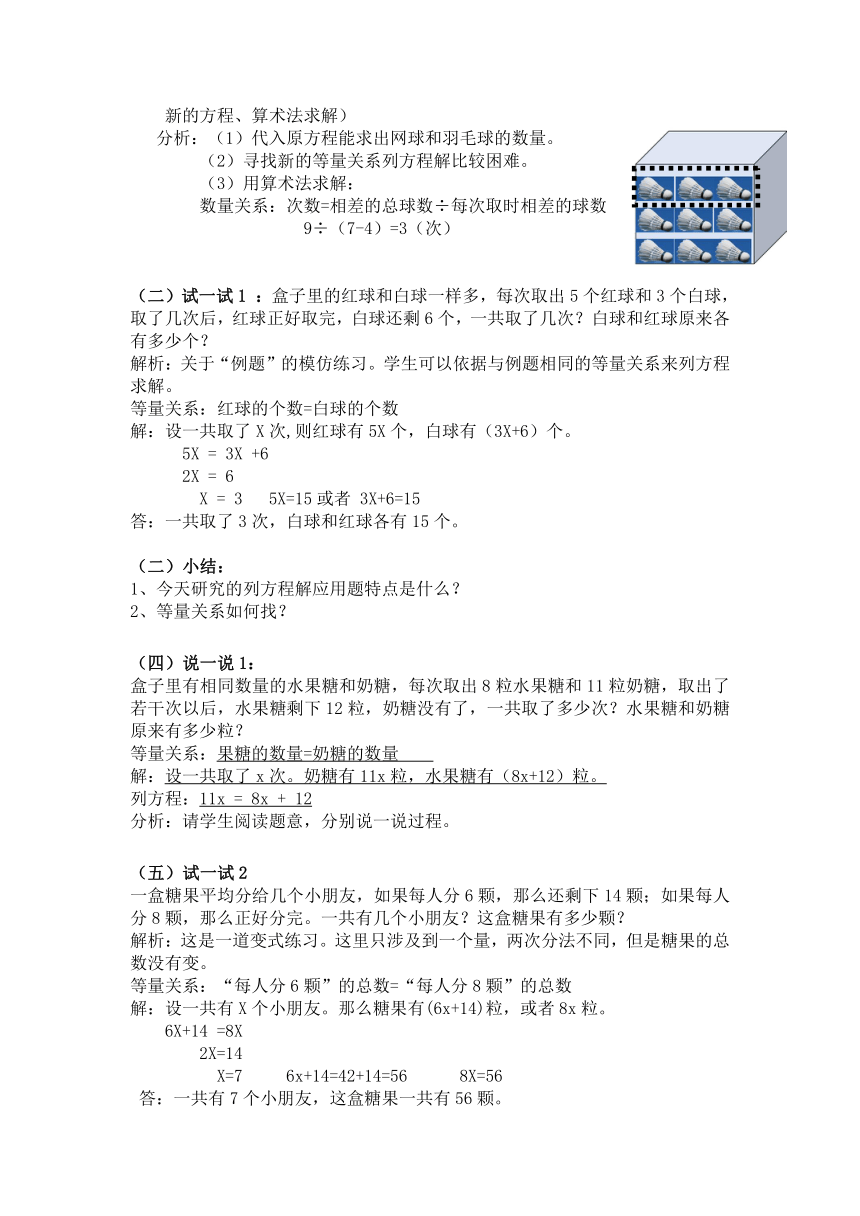 新的方程、算术法求解）
分析：（1）代入原方程能求出网球和羽毛球的数量。
（2）寻找新的等量关系列方程解比较困难。
（3）用算术法求解：
数量关系：次数=相差的总球数÷每次取时相差的球数
9÷（7-4）=3（次）

（二）试一试 1 ：盒子里的红球和白球一样多，每次取出 5 个红球和 3 个白球，取了几次后，红球正好取完，白球还剩 6 个，一共取了几次？白球和红球原来各有多少个？
解析：关于“例题”的模仿练习。学生可以依据与例题相同的等量关系来列方程求解。
等量关系：红球的个数=白球的个数
解：设一共取了 X 次,则红球有 5X 个，白球有（3X+6）个。
5X = 3X +6
2X = 6
X = 3　5X=15 或者 3X+6=15
答：一共取了 3 次，白球和红球各有 15 个。

（二）小结：
1、今天研究的列方程解应用题特点是什么？
2、等量关系如何找？

（四）说一说 1：
盒子里有相同数量的水果糖和奶糖，每次取出 8 粒水果糖和 11 粒奶糖，取出了若干次以后，水果糖剩下 12 粒，奶糖没有了，一共取了多少次？水果糖和奶糖原来有多少粒？
等量关系：果糖的数量=奶糖的数量
解：设一共取了 x 次。奶糖有 11x 粒，水果糖有（8x+12）粒。
列方程：11x = 8x + 12
分析：请学生阅读题意，分别说一说过程。

（五）试一试 2
一盒糖果平均分给几个小朋友，如果每人分 6 颗，那么还剩下 14 颗；如果每人分 8 颗，那么正好分完。一共有几个小朋友？这盒糖果有多少颗？
解析：这是一道变式练习。这里只涉及到一个量，两次分法不同，但是糖果的总数没有变。
等量关系：“每人分 6 颗”的总数=“每人分 8 颗”的总数
解：设一共有 X 个小朋友。那么糖果有(6x+14)粒，或者 8x 粒。
6X+14 =8X
2X=14
X=7　6x+14=42+14=56　8X=56
答：一共有 7 个小朋友，这盒糖果一共有 56 颗。